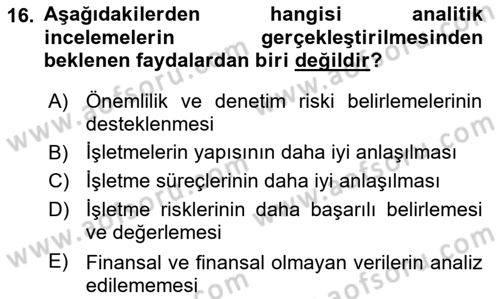 16. Aşağıdakilerden hangisi analitik incelemelerin gerçekleştirilmesinden beklenen faydalardan biri değildir?

A) Önemlilik ve denetim riski belirlemelerinin desteklenmesi

B) İşletmelerin yapısının daha iyi anlaşılması

C) İşletme süreçlerinin daha iyi anlaşılması

D) İşletme risklerinin daha başarılı belirlemesi ve değerlemesi

E) Finansal ve finansal olmayan verilerin analiz edilememesi

www.aofsoru.com